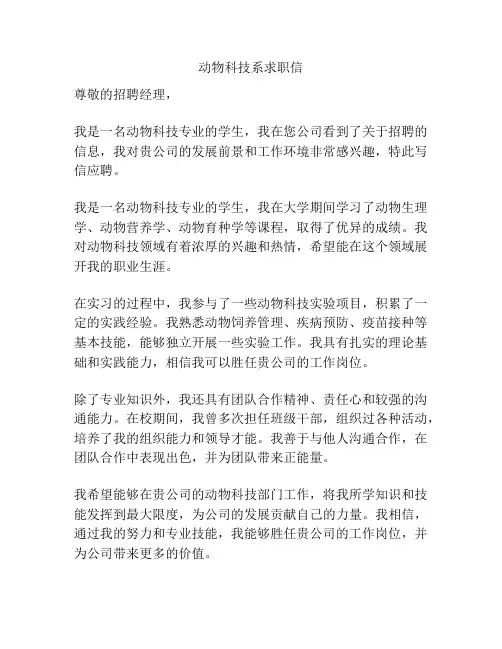 动物科技系求职信

尊敬的招聘经理，

我是一名动物科技专业的学生，我在您公司看到了关于招聘的信息，我对贵公司的发展前景和工作环境非常感兴趣，特此写信应聘。

我是一名动物科技专业的学生，我在大学期间学习了动物生理学、动物营养学、动物育种学等课程，取得了优异的成绩。我对动物科技领域有着浓厚的兴趣和热情，希望能在这个领域展开我的职业生涯。

在实习的过程中，我参与了一些动物科技实验项目，积累了一定的实践经验。我熟悉动物饲养管理、疾病预防、疫苗接种等基本技能，能够独立开展一些实验工作。我具有扎实的理论基础和实践能力，相信我可以胜任贵公司的工作岗位。

除了专业知识外，我还具有团队合作精神、责任心和较强的沟通能力。在校期间，我曾多次担任班级干部，组织过各种活动，培养了我的组织能力和领导才能。我善于与他人沟通合作，在团队合作中表现出色，并为团队带来正能量。

我希望能够在贵公司的动物科技部门工作，将我所学知识和技能发挥到最大限度，为公司的发展贡献自己的力量。我相信，通过我的努力和专业技能，我能够胜任贵公司的工作岗位，并为公司带来更多的价值。